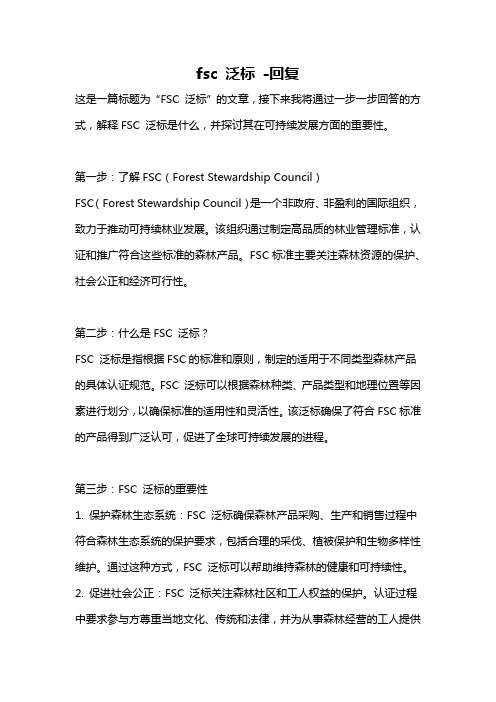 fsc 泛标 -回复

这是一篇标题为“FSC 泛标”的文章，接下来我将通过一步一步回答的方式，解释 FSC 泛标是什么，并探讨其在可持续发展方面的重要性。

第一步：了解 FSC（Forest Stewardship Council）

FSC（Forest Stewardship Council）是一个非政府、非盈利的国际组织，致力于推动可持续林业发展。该组织通过制定高品质的林业管理标准，认证和推广符合这些标准的森林产品。FSC 标准主要关注森林资源的保护、社会公正和经济可行性。

第二步：什么是 FSC 泛标？

FSC 泛标是指根据 FSC 的标准和原则，制定的适用于不同类型森林产品的具体认证规范。FSC 泛标可以根据森林种类、产品类型和地理位置等因素进行划分，以确保标准的适用性和灵活性。该泛标确保了符合 FSC 标准的产品得到广泛认可，促进了全球可持续发展的进程。

第三步：FSC 泛标的重要性

1. 保护森林生态系统：FSC 泛标确保森林产品采购、生产和销售过程中符合森林生态系统的保护要求，包括合理的采伐、植被保护和生物多样性维护。通过这种方式，FSC 泛标可以帮助维持森林的健康和可持续性。

2. 促进社会公正：FSC 泛标关注森林社区和工人权益的保护。认证过程中要求参与方尊重当地文化、传统和法律，并为从事森林经营的工人提供